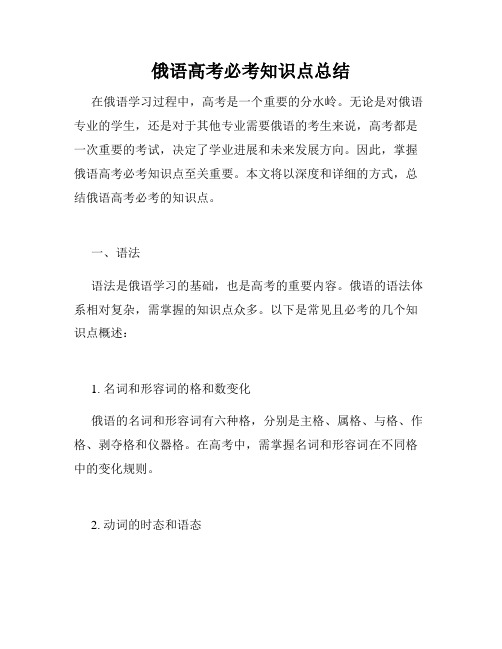 俄语高考必考知识点总结

在俄语学习过程中，高考是一个重要的分水岭。无论是对俄语专业的学生，还是对于其他专业需要俄语的考生来说，高考都是一次重要的考试，决定了学业进展和未来发展方向。因此，掌握俄语高考必考知识点至关重要。本文将以深度和详细的方式，总结俄语高考必考的知识点。

一、语法

语法是俄语学习的基础，也是高考的重要内容。俄语的语法体系相对复杂，需掌握的知识点众多。以下是常见且必考的几个知识点概述：

1. 名词和形容词的格和数变化

俄语的名词和形容词有六种格，分别是主格、属格、与格、作格、剥夺格和仪器格。在高考中，需掌握名词和形容词在不同格中的变化规则。

2. 动词的时态和语态